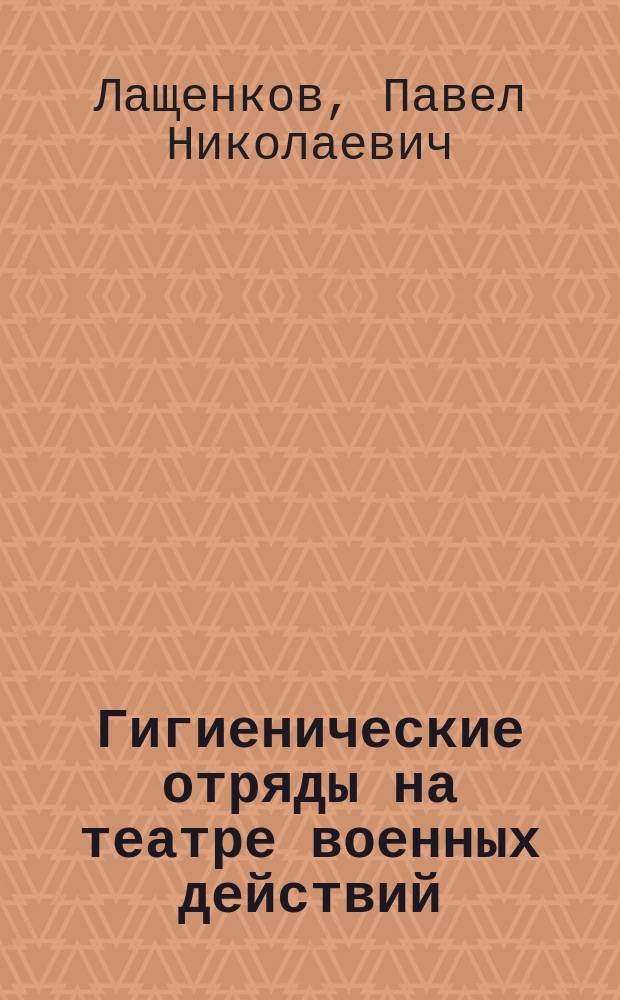 Лащенков, Павел Николаевич

Гигиенические отряды на театре военных действий